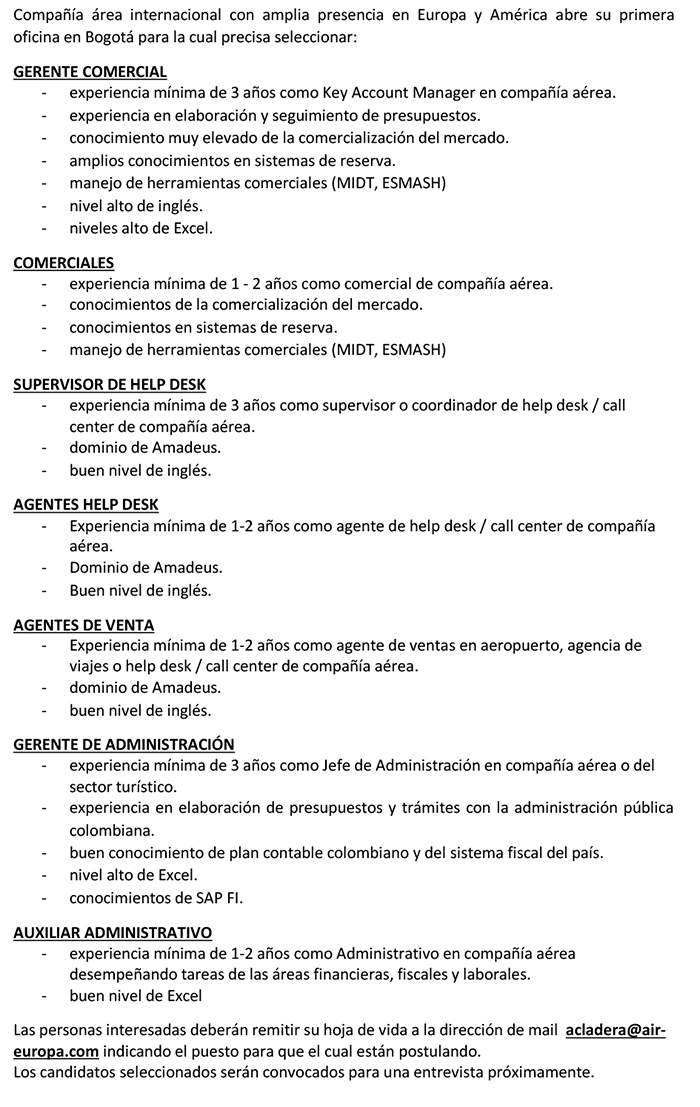 Compañía área internacional con amplia presencia en Europa y América abre su primera oficina en Bogotá para la cual precisa seleccionar:

GERENTE COMERCIAL
- experiencia mínima de 3 años como Key Account Manager en compañía aérea.
- experiencia en elaboración y seguimiento de presupuestos.
- conocimiento muy elevado de la comercialización del mercado.
- amplios conocimientos en sistemas de reserva.
- manejo de herramientas comerciales (MIDT, ESMASH)
- nivel alto de inglés.
- niveles alto de Excel.

COMERCIALES
- experiencia mínima de 1 - 2 años como comercial de compañía aérea.
- conocimientos de la comercialización del mercado.
- conocimientos en sistemas de reserva.
- manejo de herramientas comerciales (MIDT, ESMASH)

SUPERVISOR DE HELP DESK
- experiencia mínima de 3 años como supervisor o coordinador de help desk / call center de compañía aérea.
- dominio de Amadeus.
- buen nivel de inglés.

AGENTES HELP DESK
- Experiencia mínima de 1-2 años como agente de help desk / call center de compañía aérea.
- Dominio de Amadeus.
- Buen nivel de inglés.

AGENTES DE VENTA
- Experiencia mínima de 1-2 años como agente de ventas en aeropuerto, agencia de viajes o help desk / call center de compañía aérea.
- dominio de Amadeus.
- buen nivel de inglés.

GERENTE DE ADMINISTRACIÓN
- experiencia mínima de 3 años como Jefe de Administración en compañía aérea o del sector turístico.
- experiencia en elaboración de presupuestos y trámites con la administración pública colombiana.
- buen conocimiento de plan contable colombiano y del sistema fiscal del país.
- nivel alto de Excel.
- conocimientos de SAP FI.

AUXILIAR ADMINISTRATIVO
- experiencia mínima de 1-2 años como Administrativo en compañía aérea desempeñando tareas de las áreas financieras, fiscales y laborales.
- buen nivel de Excel

Las personas interesadas deberán remitir su hoja de vida a la dirección de mail acladera@air-europa.com indicando el puesto para que el cual están postulando.
Los candidatos seleccionados serán convocados para una entrevista próximamente.